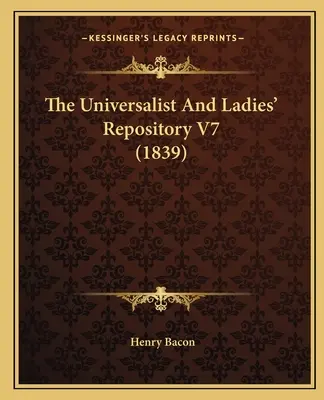 —KESSINGER'S LEGACY REPRINTS—

The Universalist And Ladies' Repository V7 (1839)

Henry Bacon